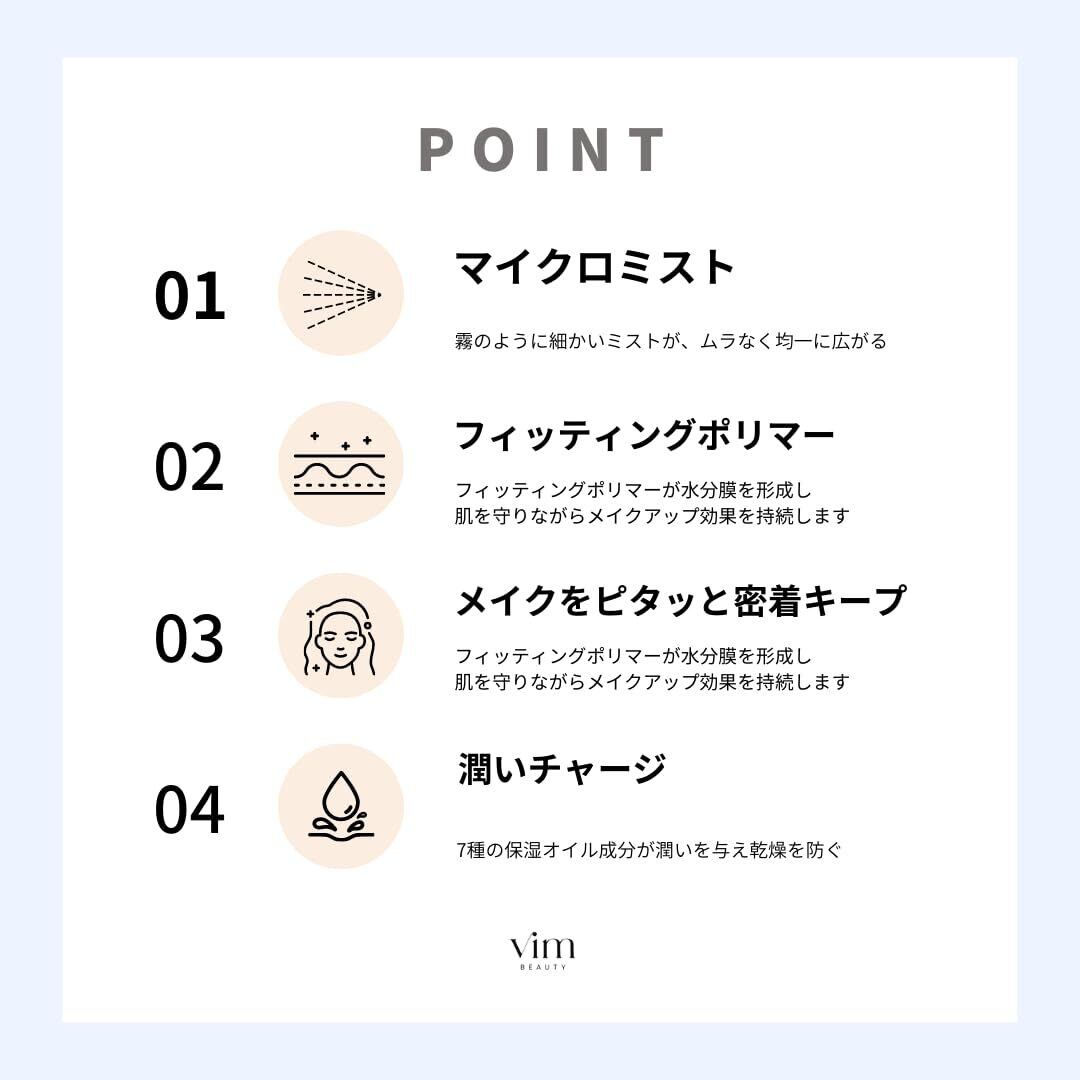 POINT

01

マイクロミスト

霧のように細かいミストが、ムラなく均一に広がる

02

フィッティングポリマー

フィッティングポリマーが水分膜を形成し
肌を守りながらメイクアップ効果を持続します

03

メイクをピタッと密着キープ

フィッティングポリマーが水分膜を形成し
肌を守りながらメイクアップ効果を持続します

04

潤いチャージ

7種の保湿オイル成分が潤いを与え乾燥を防ぐ

vim
BEAUTY